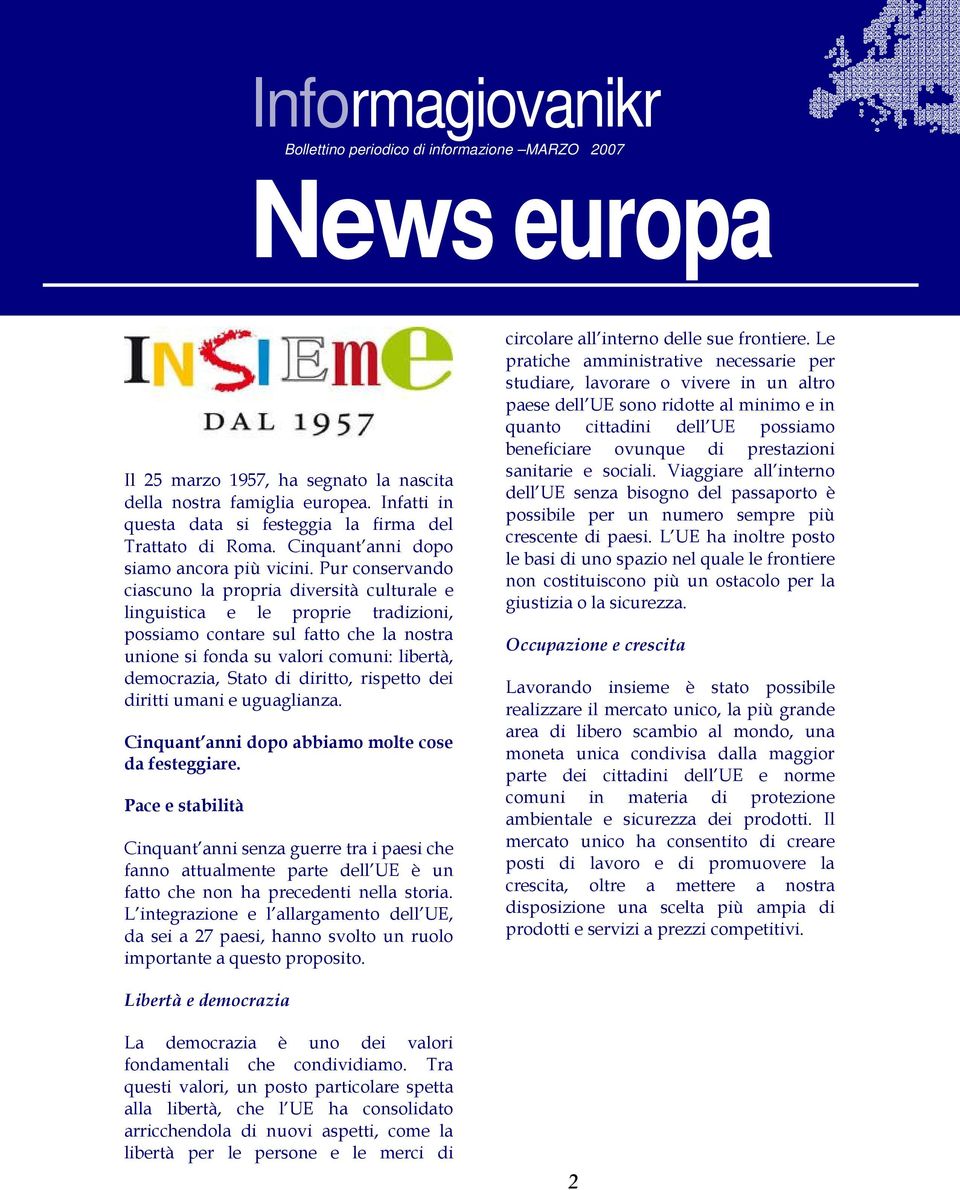 Informagiovanikr

Bollettino periodico di informazione –MARZO 2007

News europa

INSIEME

DAL 1957

Il 25 marzo 1957, ha segnato la nascita della nostra famiglia europea. Infatti in questa data si festeggia la firma del Trattato di Roma. Cinquant anni dopo siamo ancora più vicini. Pur conservando ciascuno la propria diversità culturale e linguistica e le proprie tradizioni, possiamo contare sul fatto che la nostra unione si fonda su valori comuni: libertà, democrazia, Stato di diritto, rispetto dei diritti umani e uguaglianza.

Cinquant anni dopo abbiamo molte cose da festeggiare.

Pace e stabilità

Cinquant anni senza guerre tra i paesi che fanno attualmente parte dell UE è un fatto che non ha precedenti nella storia. L integrazione e l allargamento dell UE, da sei a 27 paesi, hanno svolto un ruolo importante a questo proposito.

Libertà e democrazia

La democrazia è uno dei valori fondamentali che condividiamo. Tra questi valori, un posto particolare spetta alla libertà, che l UE ha consolidato arricchendola di nuovi aspetti, come la libertà per le persone e le merci di circolare all interno delle sue frontiere. Le pratiche amministrative necessarie per studiare, lavorare o vivere in un altro paese dell UE sono ridotte al minimo e in quanto cittadini dell UE possiamo beneficiare ovunque di prestazioni sanitarie e sociali. Viaggiare all interno dell UE senza bisogno del passaporto è possibile per un numero sempre più crescente di paesi. L UE ha inoltre posto le basi di uno spazio nel quale le frontiere non costituiscono più un ostacolo per la giustizia o la sicurezza.

Occupazione e crescita

Lavorando insieme è stato possibile realizzare il mercato unico, la più grande area di libero scambio al mondo, una moneta unica condivisa dalla maggior parte dei cittadini dell UE e norme comuni in materia di protezione ambientale e sicurezza dei prodotti. Il mercato unico ha consentito di creare posti di lavoro e di promuovere la crescita, oltre a mettere a nostra disposizione una scelta più ampia di prodotti e servizi a prezzi competitivi.

2